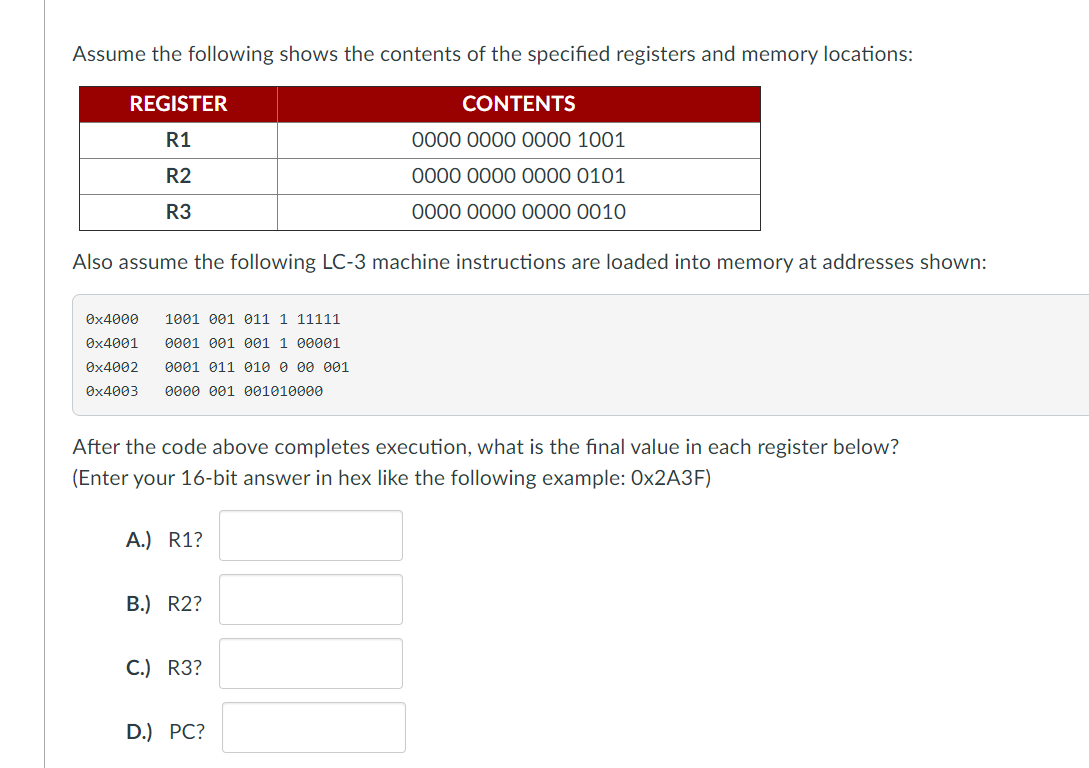 Assume the following shows the contents of the specified registers and memory locations:

| REGISTER | CONTENTS |
|---|---|
| R1 | 0000 0000 0000 1001 |
| R2 | 0000 0000 0000 0101 |
| R3 | 0000 0000 0000 0010 |

Also assume the following LC-3 machine instructions are loaded into memory at addresses shown:

0x4000 1001 001 011 1 11111
0x4001 0001 001 001 1 00001
0x4002 0001 011 010 0 00 001
0x4003 0000 001 001010000

After the code above completes execution, what is the final value in each register below?
(Enter your 16-bit answer in hex like the following example: 0x2A3F)

A.) R1?

B.) R2?

C.) R3?

D.) PC?